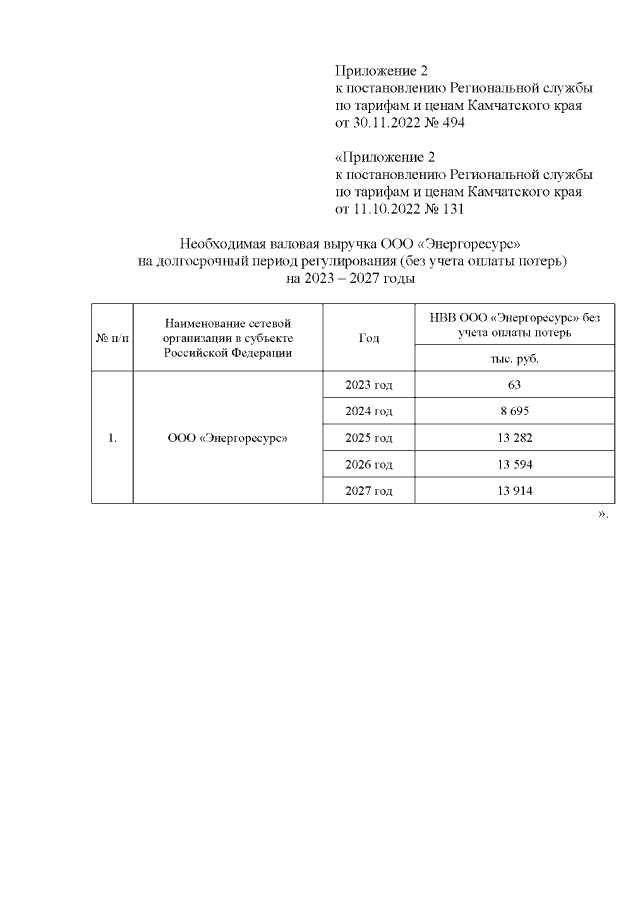 Приложение 2
к постановлению Региональной службы по тарифам и ценам Камчатского края
от 30.11.2022 № 494

«Приложение 2
к постановлению Региональной службы по тарифам и ценам Камчатского края
от 11.10.2022 № 131

Необходимая валовая выручка ООО «Энергоресурс»
на долгосрочный период регулирования (без учета оплаты потерь)
на 2023 – 2027 годы

| № п/п | Наименование сетевой организации в субъекте Российской Федерации | Год | НВВ ООО «Энергоресурс» без учета оплаты потерь |
|---|---|---|---|
| | | | тыс. руб. |
| 1. | ООО «Энергоресурс» | 2023 год | 63 |
| | | 2024 год | 8 695 |
| | | 2025 год | 13 282 |
| | | 2026 год | 13 594 |
| | | 2027 год | 13 914 |

».